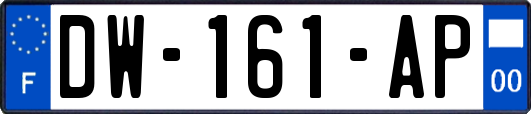 F

DW-161-AP

00